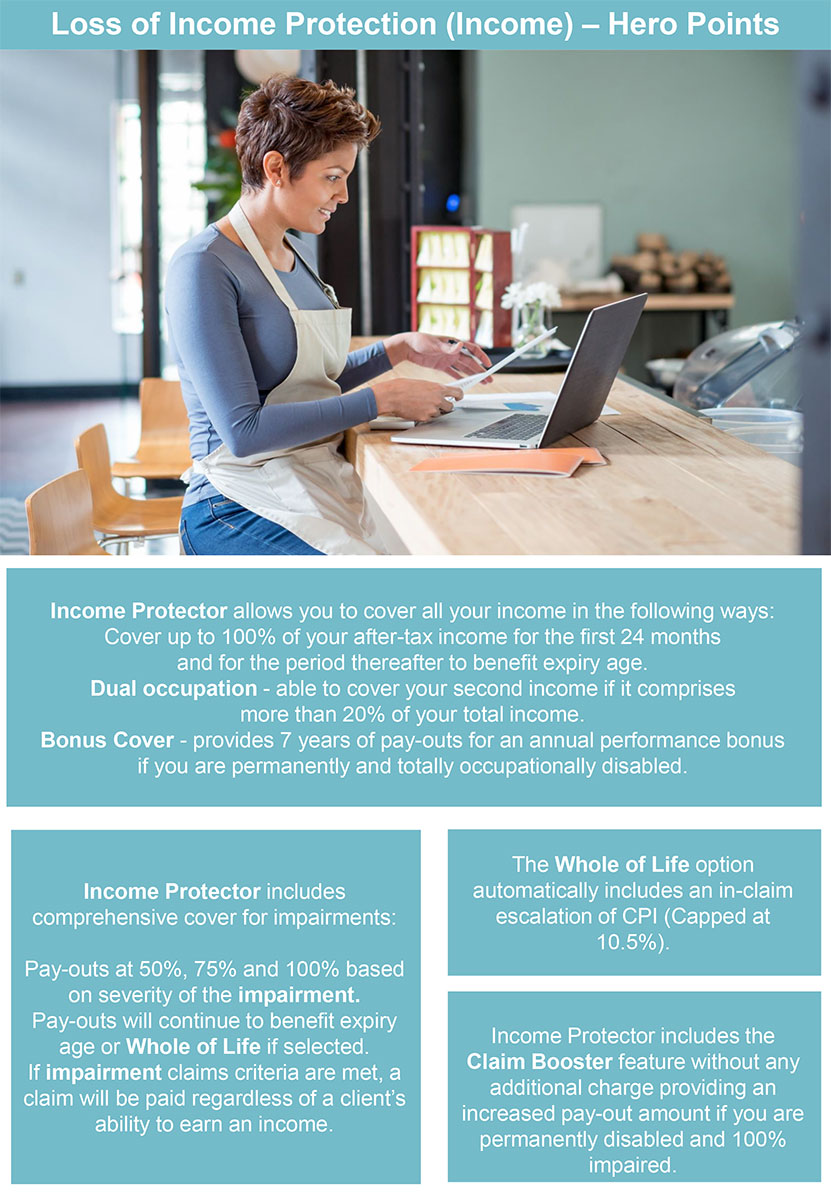 Loss of Income Protection (Income) – Hero Points

Income Protector allows you to cover all your income in the following ways: Cover up to 100% of your after-tax income for the first 24 months and for the period thereafter to benefit expiry age.
Dual occupation - able to cover your second income if it comprises more than 20% of your total income.
Bonus Cover - provides 7 years of pay-outs for an annual performance bonus if you are permanently and totally occupationally disabled.

Income Protector includes comprehensive cover for impairments:

Pay-outs at 50%, 75% and 100% based on severity of the impairment. Pay-outs will continue to benefit expiry age or Whole of Life if selected. If impairment claims criteria are met, a claim will be paid regardless of a client's ability to earn an income.

The Whole of Life option automatically includes an in-claim escalation of CPI (Capped at 10.5%).

Income Protector includes the Claim Booster feature without any additional charge providing an increased pay-out amount if you are permanently disabled and 100% impaired.